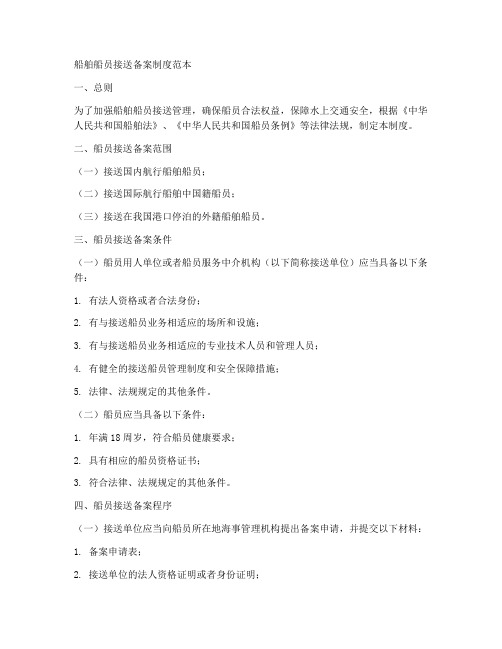 船舶船员接送备案制度范本

一、总则

为了加强船舶船员接送管理，确保船员合法权益，保障水上交通安全，根据《中华人民共和国船舶法》、《中华人民共和国船员条例》等法律法规，制定本制度。

二、船员接送备案范围

（一）接送国内航行船舶船员；

（二）接送国际航行船舶中国籍船员；

（三）接送在我国港口停泊的外籍船舶船员。

三、船员接送备案条件

（一）船员用人单位或者船员服务中介机构（以下简称接送单位）应当具备以下条件：

1. 有法人资格或者合法身份；

2. 有与接送船员业务相适应的场所和设施；

3. 有与接送船员业务相适应的专业技术人员和管理人员；

4. 有健全的接送船员管理制度和安全保障措施；

5. 法律、法规规定的其他条件。

（二）船员应当具备以下条件：

1. 年满 18 周岁，符合船员健康要求；

2. 具有相应的船员资格证书；

3. 符合法律、法规规定的其他条件。

四、船员接送备案程序

（一）接送单位应当向船员所在地海事管理机构提出备案申请，并提交以下材料：

1. 备案申请表；

2. 接送单位的法人资格证明或者身份证明；